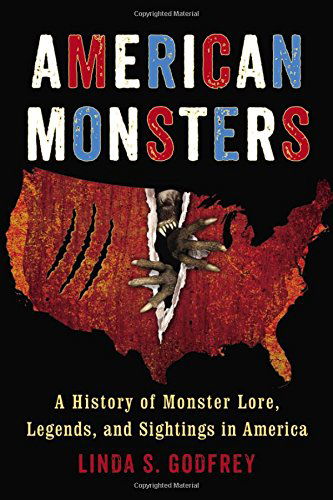 Copyrighted Material

AMERICAN MONSTERS

A History of Monster Lore, Legends, and Sightings in America

LINDA S. GODFREY

Copyrighted Material